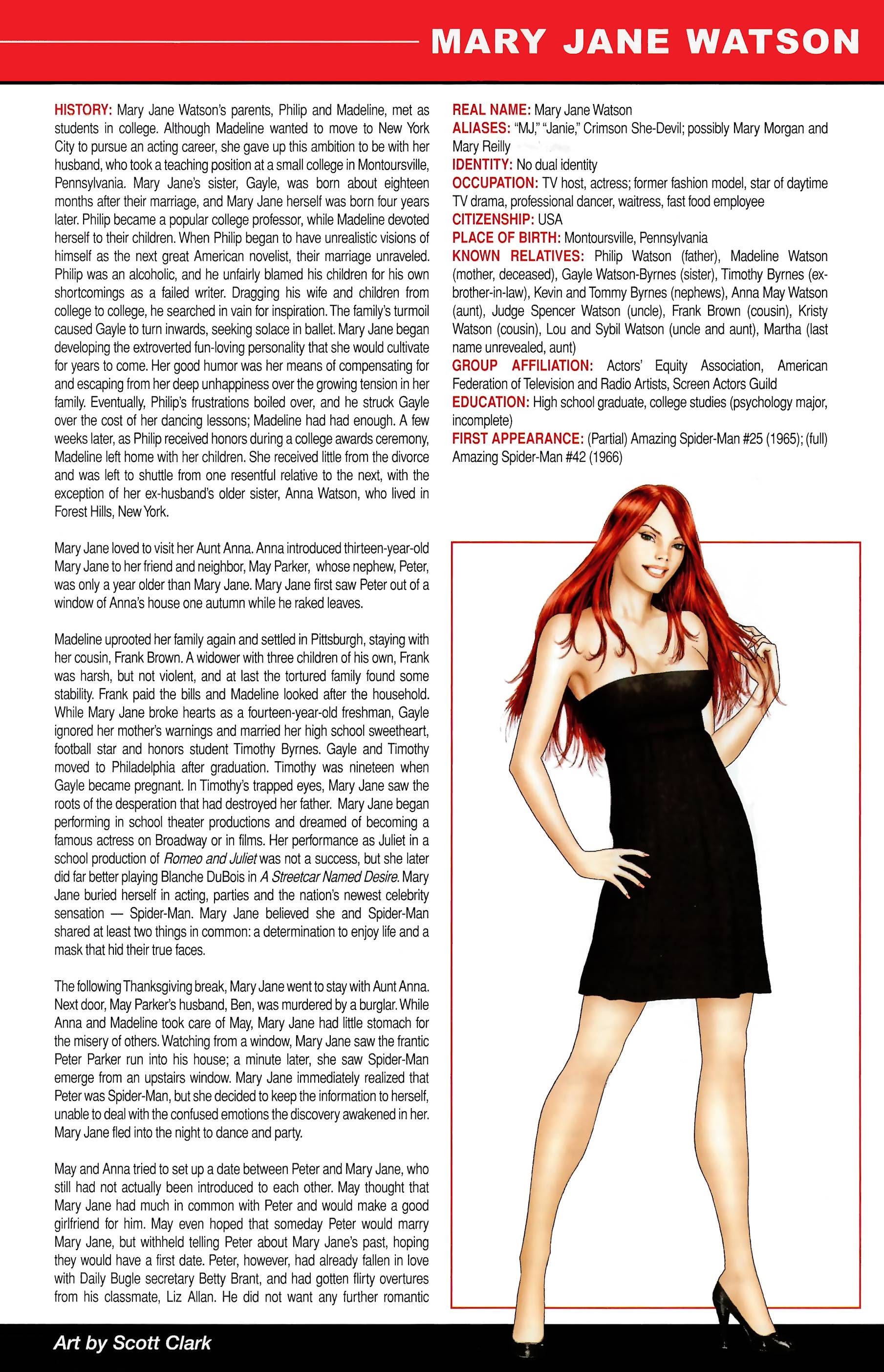 MARY JANE WATSON

HISTORY: Mary Jane Watson's parents, Philip and Madeline, met as students in college. Although Madeline wanted to move to New York City to pursue an acting career, she gave up this ambition to be with her husband, who took a teaching position at a small college in Montoursville, Pennsylvania. Mary Jane's sister, Gayle, was born about eighteen months after their marriage, and Mary Jane herself was born four years later. Philip became a popular college professor, while Madeline devoted herself to their children. When Philip began to have unrealistic visions of himself as the next great American novelist, their marriage unraveled. Philip was an alcoholic, and he unfairly blamed his children for his own shortcomings as a failed writer. Dragging his wife and children from college to college, he searched in vain for inspiration. The family's turmoil caused Gayle to turn inwards, seeking solace in ballet. Mary Jane began developing the extroverted fun-loving personality that she would cultivate for years to come. Her good humor was her means of compensating for and escaping from her deep unhappiness over the growing tension in her family. Eventually, Philip's frustrations boiled over, and he struck Gayle over the cost of her dancing lessons; Madeline had had enough. A few weeks later, as Philip received honors during a college awards ceremony, Madeline left home with her children. She received little from the divorce and was left to shuttle from one resentful relative to the next, with the exception of her ex-husband's older sister, Anna Watson, who lived in Forest Hills, New York.

Mary Jane loved to visit her Aunt Anna. Anna introduced thirteen-year-old Mary Jane to her friend and neighbor, May Parker, whose nephew, Peter, was only a year older than Mary Jane. Mary Jane first saw Peter out of a window of Anna's house one autumn while he raked leaves.

Madeline uprooted her family again and settled in Pittsburgh, staying with her cousin, Frank Brown. A widower with three children of his own, Frank was harsh, but not violent, and at last the tortured family found some stability. Frank paid the bills and Madeline looked after the household. While Mary Jane broke hearts as a fourteen-year-old freshman, Gayle ignored her mother's warnings and married her high school sweetheart, football star and honors student Timothy Byrnes. Gayle and Timothy moved to Philadelphia after graduation. Timothy was nineteen when Gayle became pregnant. In Timothy's trapped eyes, Mary Jane saw the roots of the desperation that had destroyed her father. Mary Jane began performing in school theater productions and dreamed of becoming a famous actress on Broadway or in films. Her performance as Juliet in a school production of Romeo and Juliet was not a success, but she later did far better playing Blanche DuBois in A Streetcar Named Desire. Mary Jane buried herself in acting, parties and the nation's newest celebrity sensation — Spider-Man. Mary Jane believed she and Spider-Man shared at least two things in common: a determination to enjoy life and a mask that hid their true faces.

The following Thanksgiving break, Mary Jane went to stay with Aunt Anna. Next door, May Parker's husband, Ben, was murdered by a burglar. While Anna and Madeline took care of May, Mary Jane had little stomach for the misery of others. Watching from a window, Mary Jane saw the frantic Peter Parker run into his house; a minute later, she saw Spider-Man emerge from an upstairs window. Mary Jane immediately realized that Peter was Spider-Man, but she decided to keep the information to herself, unable to deal with the confused emotions the discovery awakened in her. Mary Jane fled into the night to dance and party.

May and Anna tried to set up a date between Peter and Mary Jane, who still had not actually been introduced to each other. May thought that Mary Jane had much in common with Peter and would make a good girlfriend for him. May even hoped that someday Peter would marry Mary Jane, but withheld telling Peter about Mary Jane's past, hoping they would have a first date. Peter, however, had already fallen in love with Daily Bugle secretary Betty Brant, and had gotten flirty overtures from his classmate, Liz Allan. He did not want any further romantic

REAL NAME: Mary Jane Watson
ALIASES: "MJ," "Janie," Crimson She-Devil; possibly Mary Morgan and Mary Reilly
IDENTITY: No dual identity
OCCUPATION: TV host, actress; former fashion model, star of daytime TV drama, professional dancer, waitress, fast food employee
CITIZENSHIP: USA
PLACE OF BIRTH: Montoursville, Pennsylvania
KNOWN RELATIVES: Philip Watson (father), Madeline Watson (mother, deceased), Gayle Watson-Byrnes (sister), Timothy Byrnes (ex-brother-in-law), Kevin and Tommy Byrnes (nephews), Anna May Watson (aunt), Judge Spencer Watson (uncle), Frank Brown (cousin), Kristy Watson (cousin), Lou and Sybil Watson (uncle and aunt), Martha (last name unrevealed, aunt)
GROUP AFFILIATION: Actors' Equity Association, American Federation of Television and Radio Artists, Screen Actors Guild
EDUCATION: High school graduate, college studies (psychology major, incomplete)
FIRST APPEARANCE: (Partial) Amazing Spider-Man #25 (1965); (full) Amazing Spider-Man #42 (1966)

Art by Scott Clark